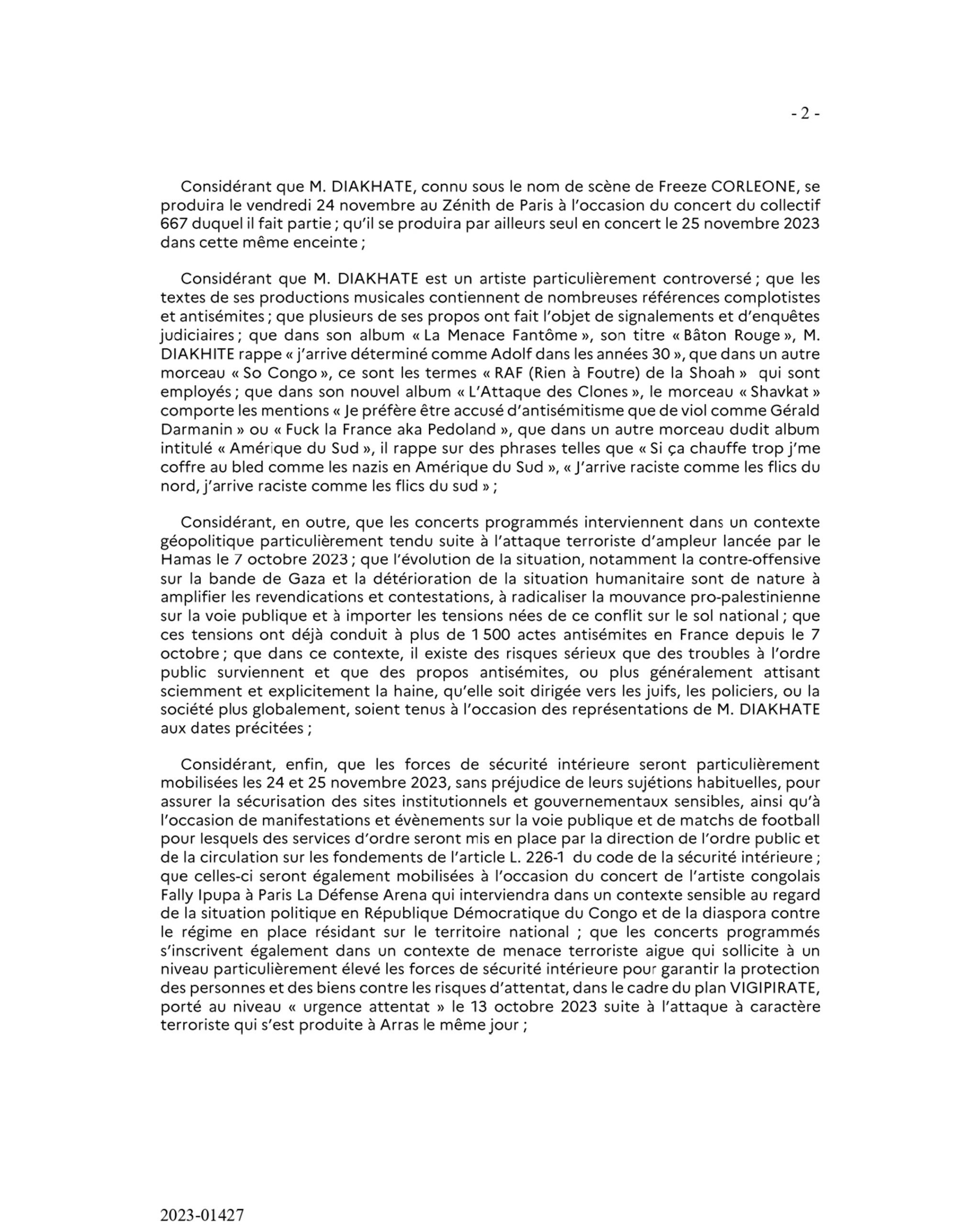 - 2 -

Considérant que M. DIAKHATE, connu sous le nom de scène de Freeze CORLEONE, se produira le vendredi 24 novembre au Zénith de Paris à l'occasion du concert du collectif 667 duquel il fait partie ; qu'il se produira par ailleurs seul en concert le 25 novembre 2023 dans cette même enceinte ;

Considérant que M. DIAKHATE est un artiste particulièrement controversé ; que les textes de ses productions musicales contiennent de nombreuses références complotistes et antisémites ; que plusieurs de ses propos ont fait l'objet de signalements et d'enquêtes judiciaires ; que dans son album « La Menace Fantôme », son titre « Bâton Rouge », M. DIAKHITE rappe « j'arrive déterminé comme Adolf dans les années 30 », que dans un autre morceau « So Congo », ce sont les termes « RAF (Rien à Foutre) de la Shoah » qui sont employés ; que dans son nouvel album « L'Attaque des Clones », le morceau « Shavkat » comporte les mentions « Je préfère être accusé d'antisémitisme que de viol comme Gérald Darmanin » ou « Fuck la France aka Pedoland », que dans un autre morceau dudit album intitulé « Amérique du Sud », il rappe sur des phrases telles que « Si ça chauffe trop j'me coffre au bled comme les nazis en Amérique du Sud », « J'arrive raciste comme les flics du nord, j'arrive raciste comme les flics du sud » ;

Considérant, en outre, que les concerts programmés interviennent dans un contexte géopolitique particulièrement tendu suite à l'attaque terroriste d'ampleur lancée par le Hamas le 7 octobre 2023 ; que l'évolution de la situation, notamment la contre-offensive sur la bande de Gaza et la détérioration de la situation humanitaire sont de nature à amplifier les revendications et contestations, à radicaliser la mouvance pro-palestinienne sur la voie publique et à importer les tensions nées de ce conflit sur le sol national ; que ces tensions ont déjà conduit à plus de 1 500 actes antisémites en France depuis le 7 octobre ; que dans ce contexte, il existe des risques sérieux que des troubles à l'ordre public surviennent et que des propos antisémites, ou plus généralement attisant sciemment et explicitement la haine, qu'elle soit dirigée vers les juifs, les policiers, ou la société plus globalement, soient tenus à l'occasion des représentations de M. DIAKHATE aux dates précitées ;

Considérant, enfin, que les forces de sécurité intérieure seront particulièrement mobilisées les 24 et 25 novembre 2023, sans préjudice de leurs sujétions habituelles, pour assurer la sécurisation des sites institutionnels et gouvernementaux sensibles, ainsi qu'à l'occasion de manifestations et évènements sur la voie publique et de matchs de football pour lesquels des services d'ordre seront mis en place par la direction de l'ordre public et de la circulation sur les fondements de l'article L. 226-1 du code de la sécurité intérieure ; que celles-ci seront également mobilisées à l'occasion du concert de l'artiste congolais Fally Ipupa à Paris La Défense Arena qui interviendra dans un contexte sensible au regard de la situation politique en République Démocratique du Congo et de la diaspora contre le régime en place résidant sur le territoire national ; que les concerts programmés s'inscrivent également dans un contexte de menace terroriste aigue qui sollicite à un niveau particulièrement élevé les forces de sécurité intérieure pour garantir la protection des personnes et des biens contre les risques d'attentat, dans le cadre du plan VIGIPIRATE, porté au niveau « urgence attentat » le 13 octobre 2023 suite à l'attaque à caractère terroriste qui s'est produite à Arras le même jour ;

2023-01427